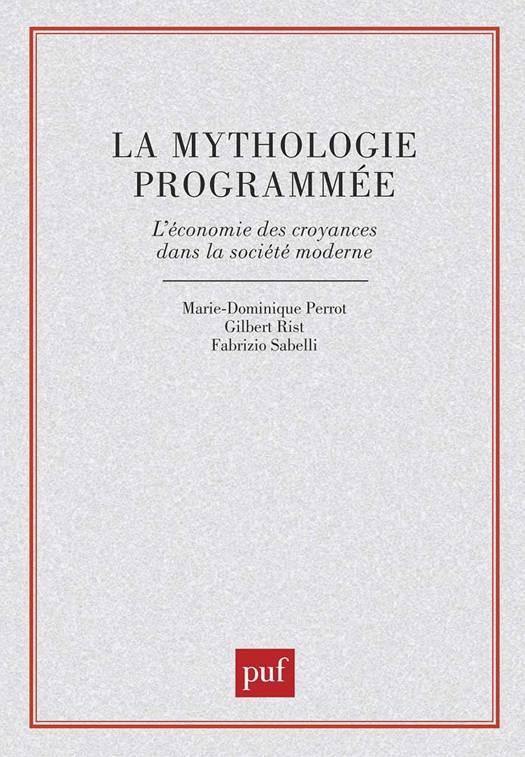 LA MYTHOLOGIE
PROGRAMMÉE

L'économie des croyances
dans la société moderne

Marie-Dominique Perrot
Gilbert Rist
Fabrizio Sabelli

puf